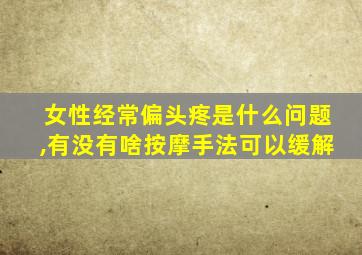 女性经常偏头疼是什么问题,有没有啥按摩手法可以缓解